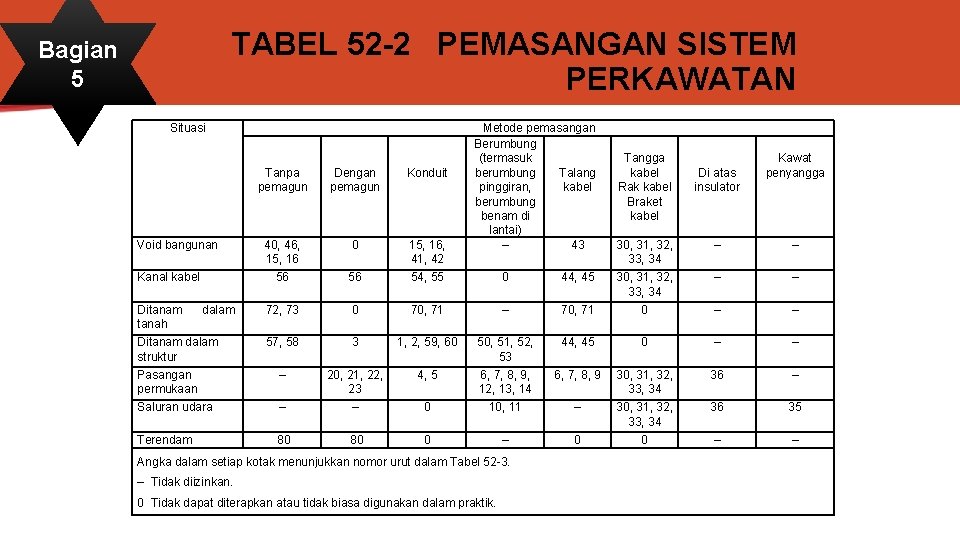 Bagian 5

TABEL 52-2 PEMASANGAN SISTEM PERKAWATAN

| Situasi | Metode pemasangan | | | | | | | |
|---|---|---|---|---|---|---|---|---|
| | Tanpa pemagun | Dengan pemagun | Konduit | Berumbung (termasuk berumbung pinggiran, berumbung benam di lantai) | Talang kabel | Tangga kabel Rak kabel Braket kabel | Di atas insulator | Kawat penyangga |
| Void bangunan | 40, 46, 15, 16 | 0 | 15, 16, 41, 42 | – | 43 | 30, 31, 32, 33, 34 | – | – |
| Kanal kabel | 56 | 56 | 54, 55 | 0 | 44, 45 | 30, 31, 32, 33, 34 | – | – |
| Ditanam dalam tanah | 72, 73 | 0 | 70, 71 | – | 70, 71 | 0 | – | – |
| Ditanam dalam struktur | 57, 58 | 3 | 1, 2, 59, 60 | 50, 51, 52, 53 | 44, 45 | 0 | – | – |
| Pasangan permukaan | – | 20, 21, 22, 23 | 4, 5 | 6, 7, 8, 9, 12, 13, 14 | 6, 7, 8, 9 | 30, 31, 32, 33, 34 | 36 | – |
| Saluran udara | – | – | 0 | 10, 11 | – | 30, 31, 32, 33, 34 | 36 | 35 |
| Terendam | 80 | 80 | 0 | – | 0 | 0 | – | – |

Angka dalam setiap kotak menunjukkan nomor urut dalam Tabel 52-3.

– Tidak diizinkan.

0 Tidak dapat diterapkan atau tidak biasa digunakan dalam praktik.